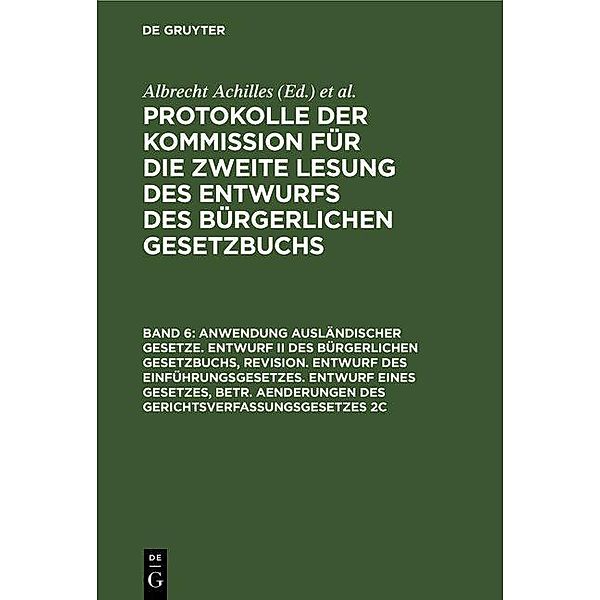 DE GRUYTER

Albrecht Achilles (Ed.) et al.

PROTOKOLLE DER KOMMISSION FÜR DIE ZWEITE LESUNG DES ENTWURFS DES BÜRGERLICHEN GESETZBUCHS

BAND 6: ANWENDUNG AUSLÄNDISCHER GESETZE. ENTWURF II DES BÜRGERLICHEN GESETZBUCHS, REVISION. ENTWURF DES EINFÜHRUNGSGESETZES. ENTWURF EINES GESETZES, BETR. AENDERUNGEN DES GERICHTSVERFASSUNGSGESETZES 2C

DE
G